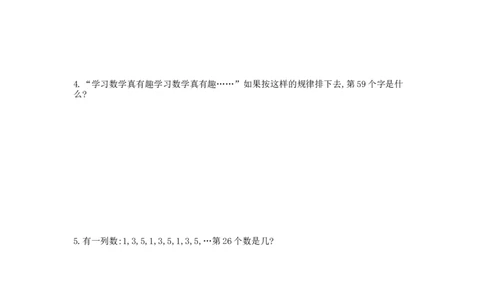 4. “学习数学真有趣学习数学真有趣……”如果按这样的规律排下去, 第 59 个字是什么?

5. 有一列数: 1, 3, 5, 1, 3, 5, 1, 3, 5, …第 26 个数是几?